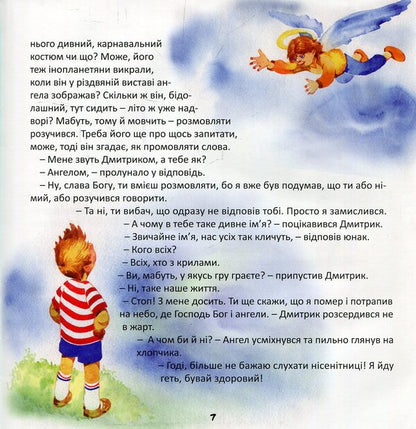 нього дивний, карнавальний костюм чи що? Може, його теж інопланетяни викрали, коли він у різдвяній виставі ангела зображав? Скільки ж він, бідолашний, тут сидить – літо ж уже надворі? Мабуть, тому й мовчить – розмовляти розучився. Треба його ще про щось запитати, може, тоді він згадає, як промовляти слова.

– Мене звуть Дмитриком, а тебе як?

– Ангелом, – пролунало у відповідь.

– Ну, слава Богу, ти вмієш розмовляти, бо я вже був подумав, що ти або німий, або розучився говорити.

– Та ні, ти вибач, що одразу не відповів тобі. Просто я замислився.

– А чому в тебе таке дивне ім'я? – поцікавився Дмитрик.

– Звичайне ім'я, нас усіх так кличуть, – відповів юнак.

– Кого всіх?

– Всіх, хто з крилами.

– Ви, мабуть, у якусь гру граєте? – припустив Дмитрик.

– Ні, таке наше життя.

– Стоп! З мене досить. Ти ще скажи, що я помер і потрапив на небо, де Господь Бог і ангели. – Дмитрик розсердився не в жарт.

– А чом би й ні? – Ангел усміхнувся та пильно глянув на хлопчика.

– Годі, більше не бажаю слухати нісенітниці! Я йду геть, бувай здоровий!

7